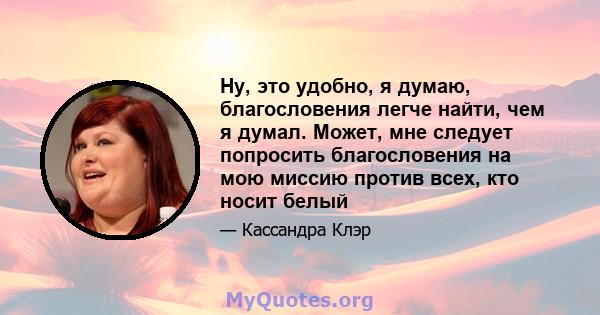 Ну, это удобно, я думаю, благословения легче найти, чем я думал. Может, мне следует попросить благословения на мою миссию против всех, кто носит белый

— Кассандра Клэр

MyQuotes.org